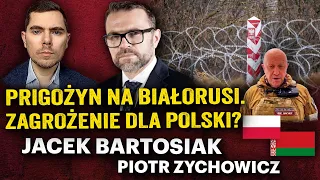 PRIGOŻYN NA BIAŁORUSI.
ZAGROŻENIE DLA POLSKI?
JACEK BARTOSIAK
PIOTR ZYCHOWICZ